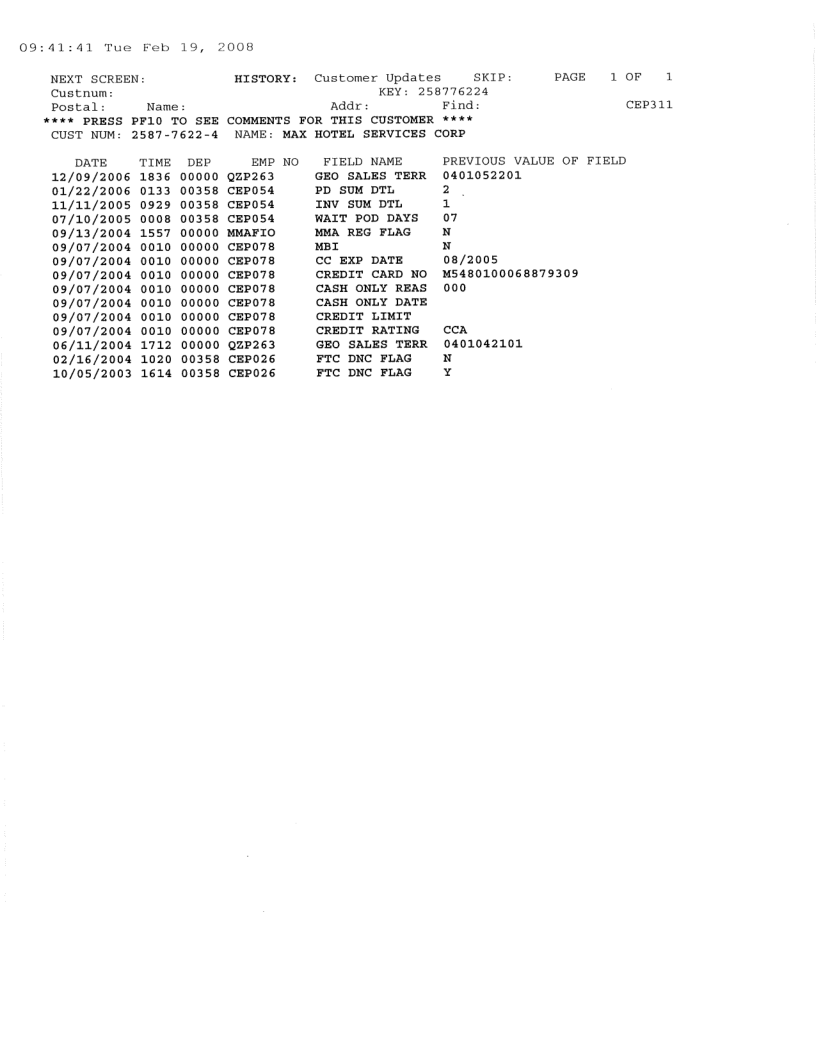 09:41:41 Tue Feb 19, 2008

NEXT SCREEN: HISTORY: Customer Updates SKIP: PAGE 1 OF 1
Custnum: KEY: 258776224
Postal: Name: Addr: Find: CEP311
**** PRESS PF10 TO SEE COMMENTS FOR THIS CUSTOMER ****
CUST NUM: 2587-7622-4 NAME: MAX HOTEL SERVICES CORP

| DATE | TIME | DEP | EMP NO | FIELD NAME | PREVIOUS VALUE OF FIELD |
|---|---|---|---|---|---|
| 12/09/2006 | 1836 | 00000 | QZP263 | GEO SALES TERR | 0401052201 |
| 01/22/2006 | 0133 | 00358 | CEP054 | PD SUM DTL | 2 |
| 11/11/2005 | 0929 | 00358 | CEP054 | INV SUM DTL | 1 |
| 07/10/2005 | 0008 | 00358 | CEP054 | WAIT POD DAYS | 07 |
| 09/13/2004 | 1557 | 00000 | MMAFIO | MMA REG FLAG | N |
| 09/07/2004 | 0010 | 00000 | CEP078 | MBI | N |
| 09/07/2004 | 0010 | 00000 | CEP078 | CC EXP DATE | 08/2005 |
| 09/07/2004 | 0010 | 00000 | CEP078 | CREDIT CARD NO | M5480100068879309 |
| 09/07/2004 | 0010 | 00000 | CEP078 | CASH ONLY REAS | 000 |
| 09/07/2004 | 0010 | 00000 | CEP078 | CASH ONLY DATE | |
| 09/07/2004 | 0010 | 00000 | CEP078 | CREDIT LIMIT | |
| 09/07/2004 | 0010 | 00000 | CEP078 | CREDIT RATING | CCA |
| 06/11/2004 | 1712 | 00000 | QZP263 | GEO SALES TERR | 0401042101 |
| 02/16/2004 | 1020 | 00358 | CEP026 | FTC DNC FLAG | N |
| 10/05/2003 | 1614 | 00358 | CEP026 | FTC DNC FLAG | Y |